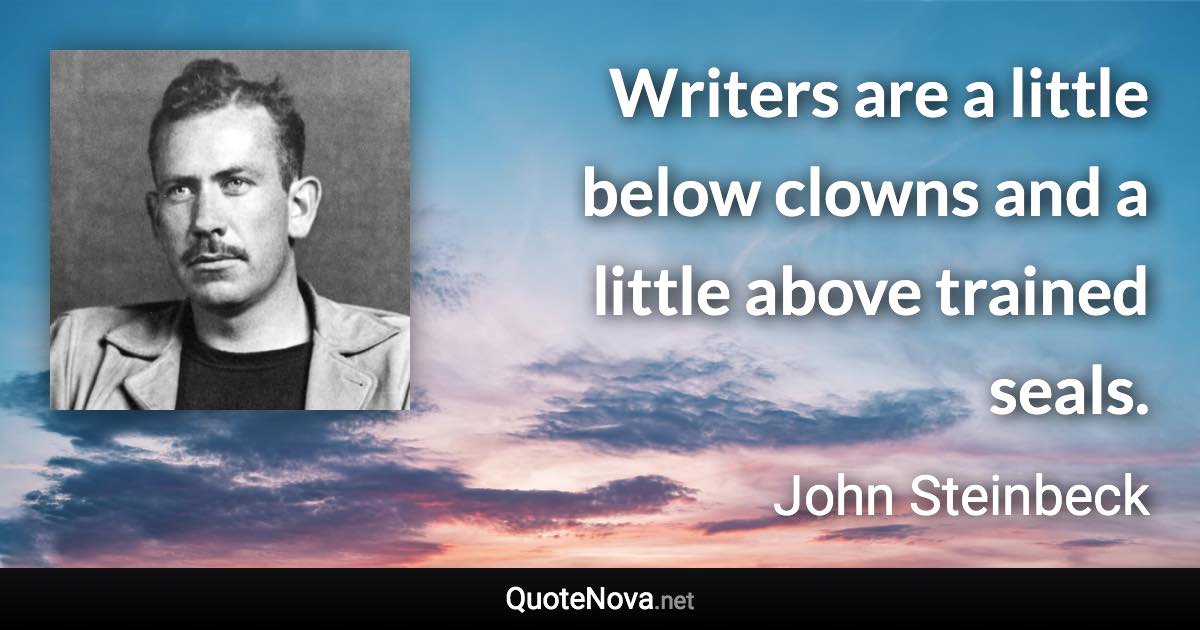 Writers are a little below clowns and a little above trained seals.

John Steinbeck

QuoteNova.net